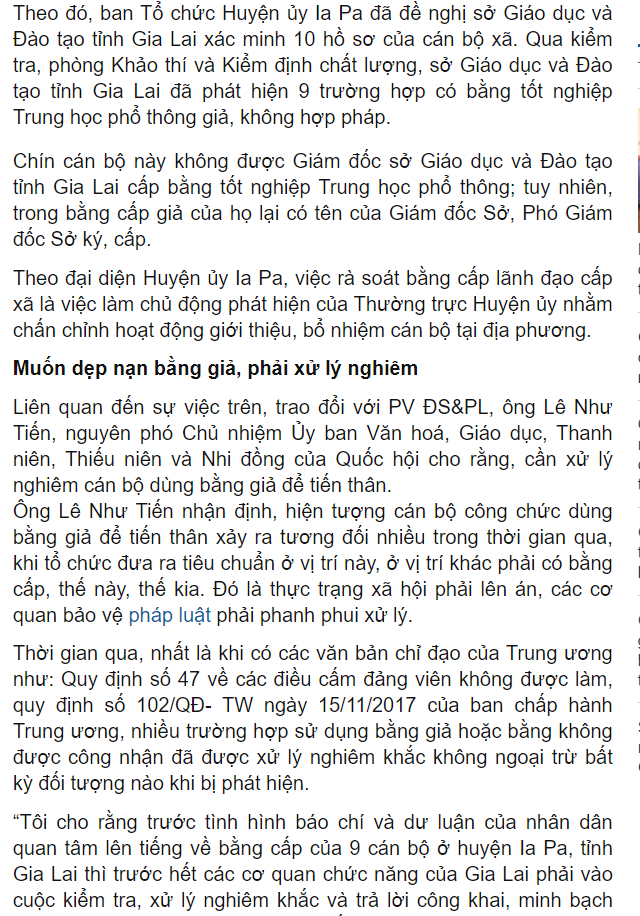 Theo đó, ban Tổ chức Huyện ủy Ia Pa đã đề nghị sở Giáo dục và Đào tạo tỉnh Gia Lai xác minh 10 hồ sơ của cán bộ xã. Qua kiểm tra, phòng Khảo thí và Kiểm định chất lượng, sở Giáo dục và Đào tạo tỉnh Gia Lai đã phát hiện 9 trường hợp có bằng tốt nghiệp Trung học phổ thông giả, không hợp pháp.

Chín cán bộ này không được Giám đốc sở Giáo dục và Đào tạo tỉnh Gia Lai cấp bằng tốt nghiệp Trung học phổ thông; tuy nhiên, trong bằng cấp giả của họ lại có tên của Giám đốc Sở, Phó Giám đốc Sở ký, cấp.

Theo đại diện Huyện ủy Ia Pa, việc rà soát bằng cấp lãnh đạo cấp xã là việc làm chủ động phát hiện của Thường trực Huyện ủy nhằm chấn chỉnh hoạt động giới thiệu, bổ nhiệm cán bộ tại địa phương.

Muốn dẹp nạn bằng giả, phải xử lý nghiêm

Liên quan đến sự việc trên, trao đổi với PV ĐS&PL, ông Lê Như Tiến, nguyên phó Chủ nhiệm Ủy ban Văn hoá, Giáo dục, Thanh niên, Thiếu niên và Nhi đồng của Quốc hội cho rằng, cần xử lý nghiêm cán bộ dùng bằng giả để tiến thân.
Ông Lê Như Tiến nhận định, hiện tượng cán bộ công chức dùng bằng giả để tiến thân xảy ra tương đối nhiều trong thời gian qua, khi tổ chức đưa ra tiêu chuẩn ở vị trí này, ở vị trí khác phải có bằng cấp, thế này, thế kia. Đó là thực trạng xã hội phải lên án, các cơ quan bảo vệ pháp luật phải phanh phui xử lý.

Thời gian qua, nhất là khi có các văn bản chỉ đạo của Trung ương như: Quy định số 47 về các điều cấm đảng viên không được làm, quy định số 102/QĐ- TW ngày 15/11/2017 của ban chấp hành Trung ương, nhiều trường hợp sử dụng bằng giả hoặc bằng không được công nhận đã được xử lý nghiêm khắc không ngoại trừ bất kỳ đối tượng nào khi bị phát hiện.

“Tôi cho rằng trước tình hình báo chí và dư luận của nhân dân quan tâm lên tiếng về bằng cấp của 9 cán bộ ở huyện Ia Pa, tỉnh Gia Lai thì trước hết các cơ quan chức năng của Gia Lai phải vào cuộc kiểm tra, xử lý nghiêm khắc và trả lời công khai, minh bạch